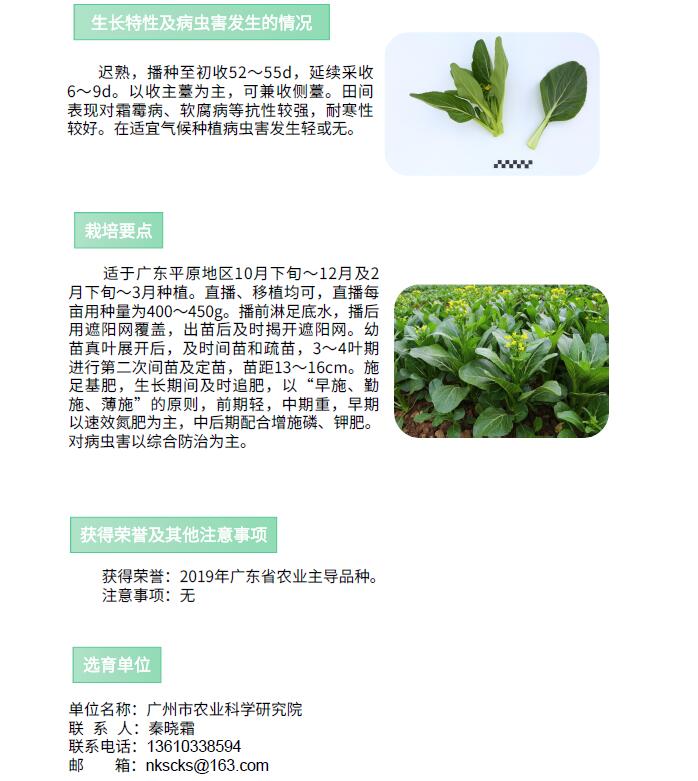 生长特性及病虫害发生的情况

迟熟，播种至初收52～55d，延续采收6～9d。以收主薹为主，可兼收侧薹。田间表现对霜霉病、软腐病等抗性较强，耐寒性较好。在适宜气候种植病虫害发生轻或无。

栽培要点

适于广东平原地区10月下旬～12月及2月下旬～3月种植。直播、移植均可，直播每亩用种量为400～450g。播前淋足底水，播后用遮阳网覆盖，出苗后及时揭开遮阳网。幼苗真叶展开后，及时间苗和疏苗，3～4叶期进行第二次间苗及定苗，苗距13～16cm。施足基肥，生长期间及时追肥，以“早施、勤施、薄施”的原则，前期轻，中期重，早期以速效氮肥为主，中后期配合增施磷、钾肥。对病虫害以综合防治为主。

获得荣誉及其他注意事项

获得荣誉：2019年广东省农业主导品种。
注意事项：无

选育单位

单位名称：广州市农业科学研究院
联 系 人：秦晓霜
联系电话：13610338594
邮　　箱：nkscks@163.com